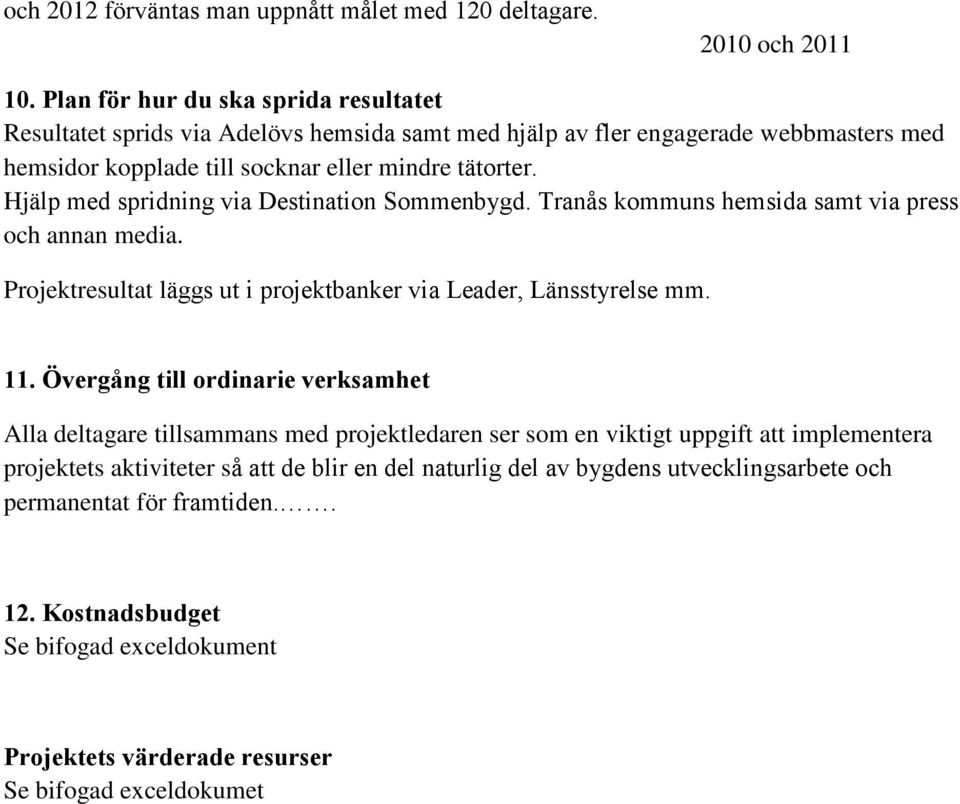 och 2012 förväntas man uppnått målet med 120 deltagare.

2010 och 2011

10. Plan för hur du ska sprida resultatet
Resultatet sprids via Adelövs hemsida samt med hjälp av fler engagerade webbmasters med hemsidor kopplade till socknar eller mindre tätorter.
Hjälp med spridning via Destination Sommenbygd. Tranås kommuns hemsida samt via press och annan media.
Projektresultat läggs ut i projektbanker via Leader, Länsstyrelse mm.

11. Övergång till ordinarie verksamhet

Alla deltagare tillsammans med projektledaren ser som en viktigt uppgift att implementera projektets aktiviteter så att de blir en del naturlig del av bygdens utvecklingsarbete och permanentat för framtiden.…….

12. Kostnadsbudget
Se bifogad exceldokument

Projektets värderade resurser
Se bifogad exceldokumet